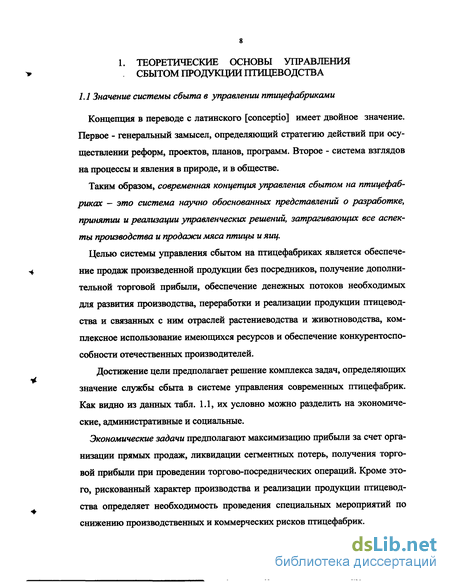 8

1. ТЕОРЕТИЧЕСКИЕ ОСНОВЫ УПРАВЛЕНИЯ СБЫТОМ ПРОДУКЦИИ ПТИЦЕВОДСТВА

1.1 Значение системы сбыта в управлении птицефабриками

Концепция в переводе с латинского [conceptio] имеет двойное значение. Первое - генеральный замысел, определяющий стратегию действий при осуществлении реформ, проектов, планов, программ. Второе - система взглядов на процессы и явления в природе, и в обществе.

Таким образом, современная концепция управления сбытом на птицефабриках – это система научно обоснованных представлений о разработке, принятии и реализации управленческих решений, затрагивающих все аспекты производства и продажи мяса птицы и яиц.

Целью системы управления сбытом на птицефабриках является обеспечение продаж произведенной продукции без посредников, получение дополнительной торговой прибыли, обеспечение денежных потоков необходимых для развития производства, переработки и реализации продукции птицеводства и связанных с ним отраслей растениеводства и животноводства, комплексное использование имеющихся ресурсов и обеспечение конкурентоспособности отечественных производителей.

Достижение цели предполагает решение комплекса задач, определяющих значение службы сбыта в системе управления современных птицефабрик. Как видно из данных табл. 1.1, их условно можно разделить на экономические, административные и социальные.

Экономические задачи предполагают максимизацию прибыли за счет организации прямых продаж, ликвидации сегментных потерь, получения торговой прибыли при проведении торгово-посреднических операций. Кроме этого, рискованный характер производства и реализации продукции птицеводства определяет необходимость проведения специальных мероприятий по снижению производственных и коммерческих рисков птицефабрик.

dsLib.net
библиотека диссертаций